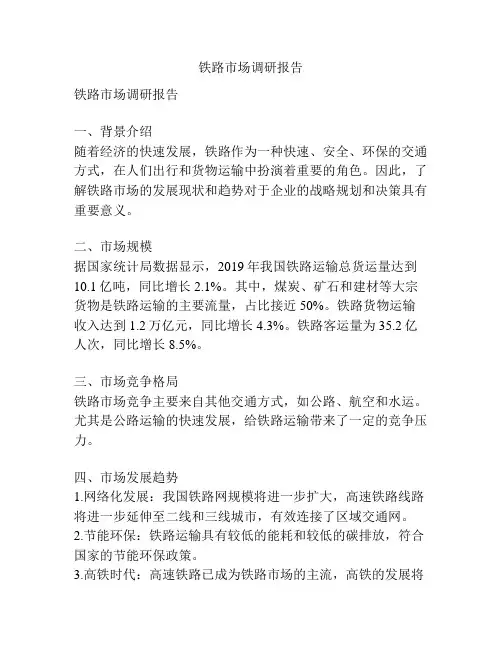 铁路市场调研报告

铁路市场调研报告

一、背景介绍
随着经济的快速发展，铁路作为一种快速、安全、环保的交通方式，在人们出行和货物运输中扮演着重要的角色。因此，了解铁路市场的发展现状和趋势对于企业的战略规划和决策具有重要意义。

二、市场规模
据国家统计局数据显示，2019 年我国铁路运输总货运量达到 10.1 亿吨，同比增长 2.1%。其中，煤炭、矿石和建材等大宗货物是铁路运输的主要流量，占比接近 50%。铁路货物运输收入达到 1.2 万亿元，同比增长 4.3%。铁路客运量为 35.2 亿人次，同比增长 8.5%。

三、市场竞争格局
铁路市场竞争主要来自其他交通方式，如公路、航空和水运。尤其是公路运输的快速发展，给铁路运输带来了一定的竞争压力。

四、市场发展趋势
1.网络化发展：我国铁路网规模将进一步扩大，高速铁路线路将进一步延伸至二线和三线城市，有效连接了区域交通网。
2.节能环保：铁路运输具有较低的能耗和较低的碳排放，符合国家的节能环保政策。
3.高铁时代：高速铁路已成为铁路市场的主流，高铁的发展将